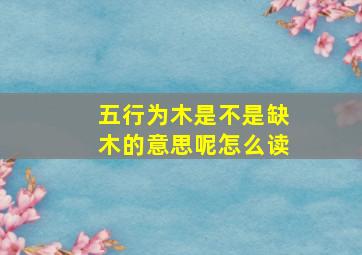 五行为木是不是缺木的意思呢怎么读